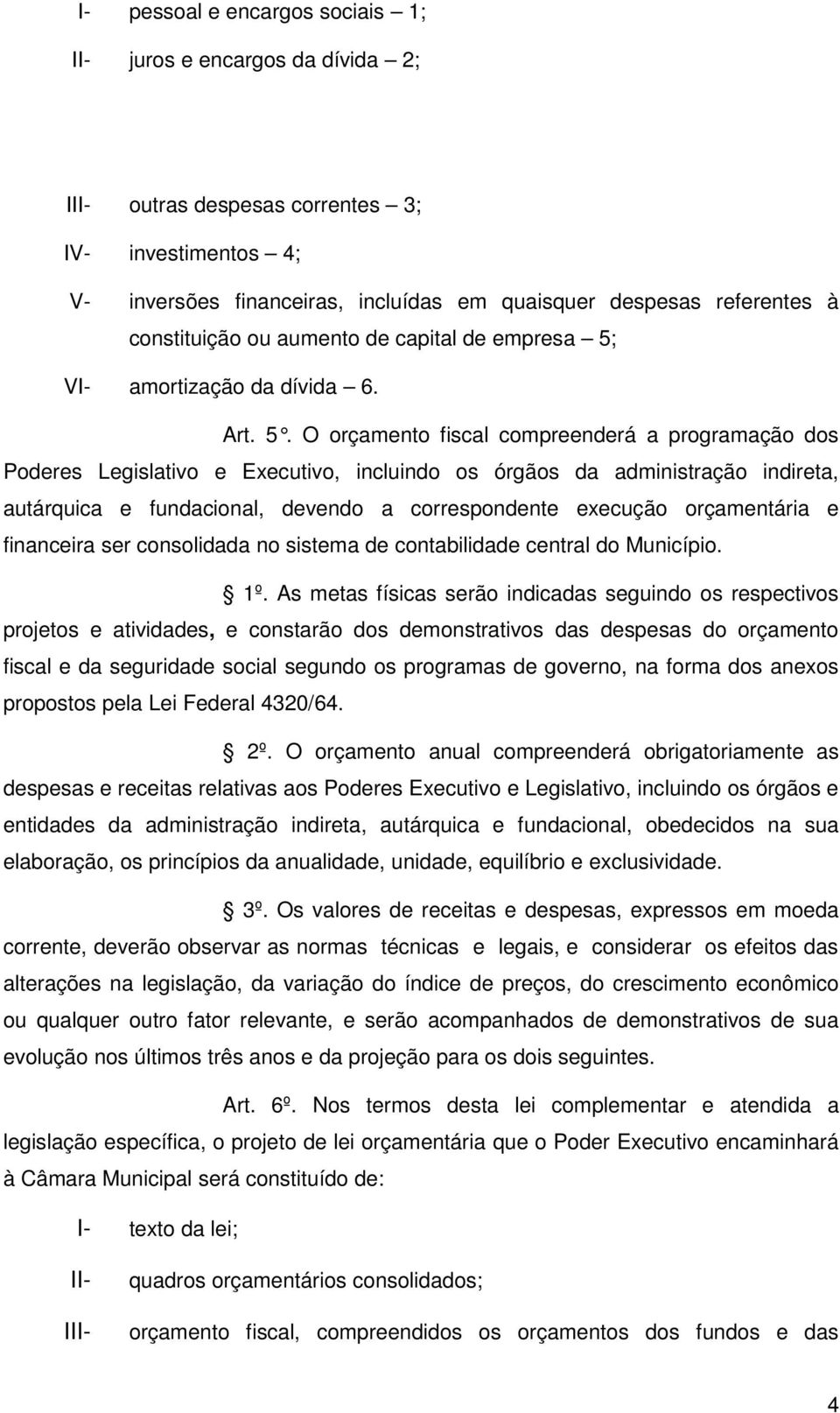 I- pessoal e encargos sociais – 1;

II- juros e encargos da dívida – 2;

III- outras despesas correntes – 3;

IV- investimentos – 4;

V- inversões financeiras, incluídas em quaisquer despesas referentes à constituição ou aumento de capital de empresa – 5;

VI- amortização da dívida – 6.

Art. 5°. O orçamento fiscal compreenderá a programação dos Poderes Legislativo e Executivo, incluindo os órgãos da administração indireta, autárquica e fundacional, devendo a correspondente execução orçamentária e financeira ser consolidada no sistema de contabilidade central do Município.

1º. As metas físicas serão indicadas seguindo os respectivos projetos e atividades, e constarão dos demonstrativos das despesas do orçamento fiscal e da seguridade social segundo os programas de governo, na forma dos anexos propostos pela Lei Federal 4320/64.

2º. O orçamento anual compreenderá obrigatoriamente as despesas e receitas relativas aos Poderes Executivo e Legislativo, incluindo os órgãos e entidades da administração indireta, autárquica e fundacional, obedecidos na sua elaboração, os princípios da anualidade, unidade, equilíbrio e exclusividade.

3º. Os valores de receitas e despesas, expressos em moeda corrente, deverão observar as normas técnicas e legais, e considerar os efeitos das alterações na legislação, da variação do índice de preços, do crescimento econômico ou qualquer outro fator relevante, e serão acompanhados de demonstrativos de sua evolução nos últimos três anos e da projeção para os dois seguintes.

Art. 6º. Nos termos desta lei complementar e atendida a legislação específica, o projeto de lei orçamentária que o Poder Executivo encaminhará à Câmara Municipal será constituído de:

I- texto da lei;

II- quadros orçamentários consolidados;

III- orçamento fiscal, compreendidos os orçamentos dos fundos e das

4